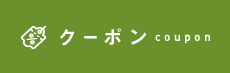 クーポン coupon